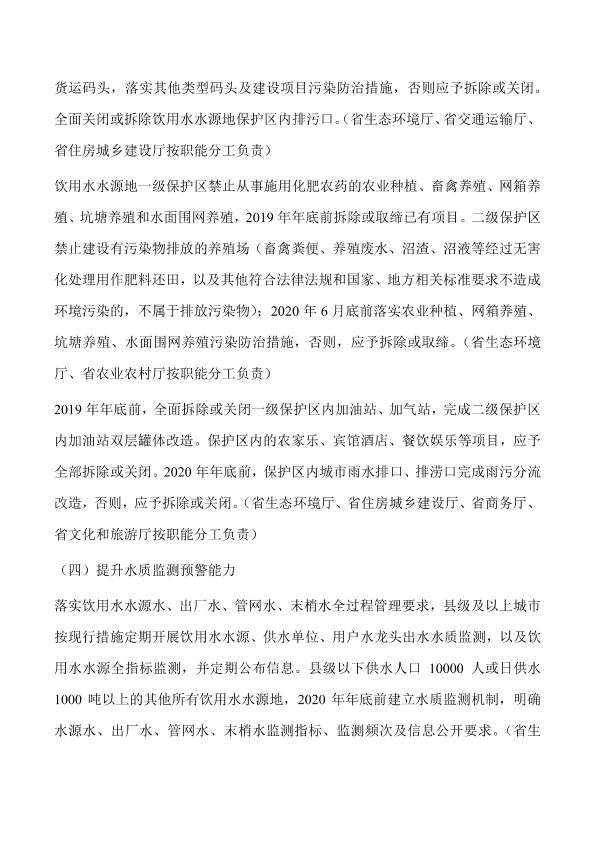 货运码头，落实其他类型码头及建设项目污染防治措施，否则应予拆除或关闭。全面关闭或拆除饮用水水源地保护区内排污口。（省生态环境厅、省交通运输厅、省住房城乡建设厅按职能分工负责）

饮用水水源地一级保护区禁止从事施用化肥农药的农业种植、畜禽养殖、网箱养殖、坑塘养殖和水面围网养殖，2019 年年底前拆除或取缔已有项目。二级保护区禁止建设有污染物排放的养殖场（畜禽粪便、养殖废水、沼渣、沼液等经过无害化处理用作肥料还田，以及其他符合法律法规和国家、地方相关标准要求不造成环境污染的，不属于排放污染物）；2020 年 6 月底前落实农业种植、网箱养殖、坑塘养殖、水面围网养殖污染防治措施，否则，应予拆除或取缔。（省生态环境厅、省农业农村厅按职能分工负责）

2019 年年底前，全面拆除或关闭一级保护区内加油站、加气站，完成二级保护区内加油站双层罐体改造。保护区内的农家乐、宾馆酒店、餐饮娱乐等项目，应予全部拆除或关闭。2020 年年底前，保护区内城市雨水排口、排涝口完成雨污分流改造，否则，应予拆除或关闭。（省生态环境厅、省住房城乡建设厅、省商务厅、省文化和旅游厅按职能分工负责）

（四）提升水质监测预警能力

落实饮用水水源水、出厂水、管网水、末梢水全过程管理要求，县级及以上城市按现行措施定期开展饮用水水源、供水单位、用户水龙头出水水质监测，以及饮用水水源全指标监测，并定期公布信息。县级以下供水人口 10000 人或日供水 1000 吨以上的其他所有饮用水水源地，2020 年年底前建立水质监测机制，明确水源水、出厂水、管网水、末梢水监测指标、监测频次及信息公开要求。（省生